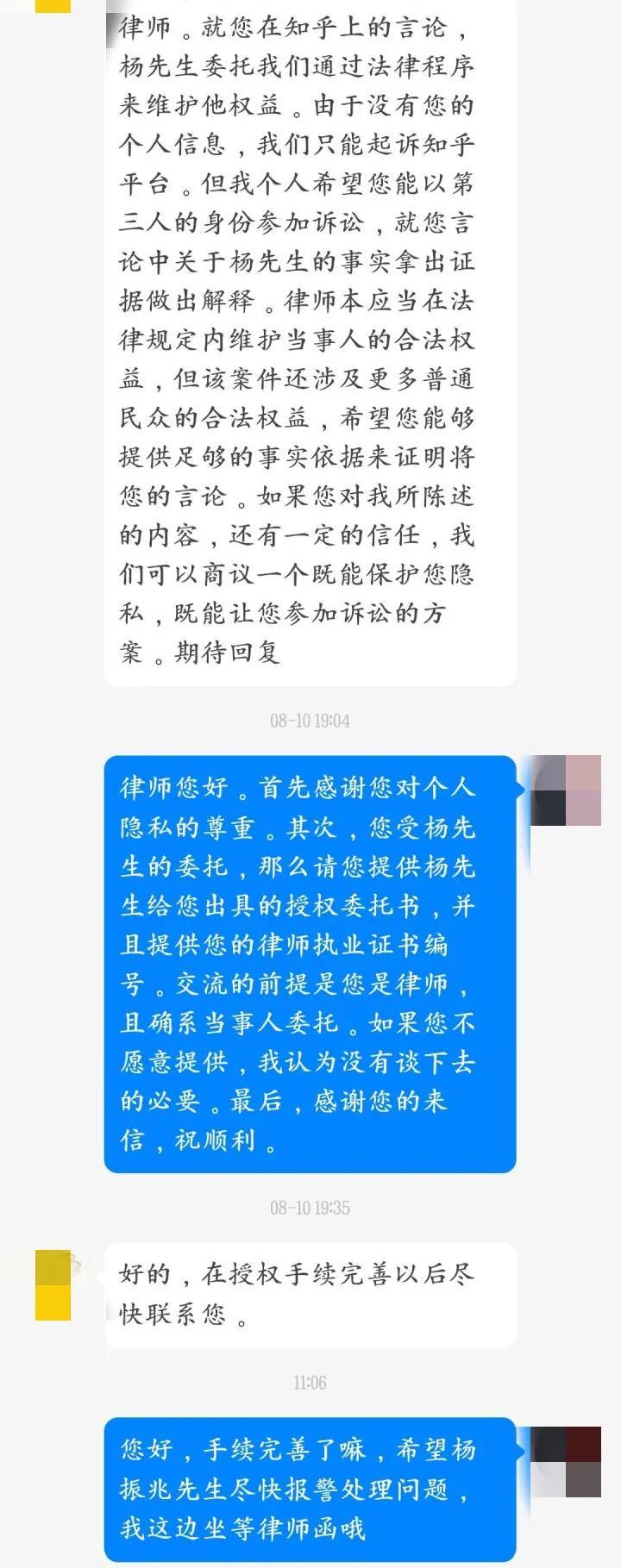 律师。就您在知乎上的言论，杨先生委托我们通过法律程序来维护他权益。由于没有您的个人信息，我们只能起诉知乎平台。但我个人希望您能以第三人的身份参加诉讼，就您言论中关于杨先生的事实拿出证据做出解释。律师本应当在法律规定内维护当事人的合法权益，但该案件还涉及更多普通民众的合法权益，希望您能够提供足够的事实依据来证明将您的言论。如果您对我所陈述的内容，还有一定的信任，我们可以商议一个既能保护您隐私，既能让您参加诉讼的方案。期待回复

08-10 19:04

律师您好。首先感谢您对个人隐私的尊重。其次，您受杨先生的委托，那么请您提供杨先生给您出具的授权委托书，并且提供您的律师执业证书编号。交流的前提是您是律师，且确系当事人委托。如果您不愿意提供，我认为没有谈下去的必要。最后，感谢您的来信，祝顺利。

08-10 19:35

好的，在授权手续完善以后尽快联系您。

11:06

您好，手续完善了嘛，希望杨振兆先生尽快报警处理问题，我这边坐等律师函哦